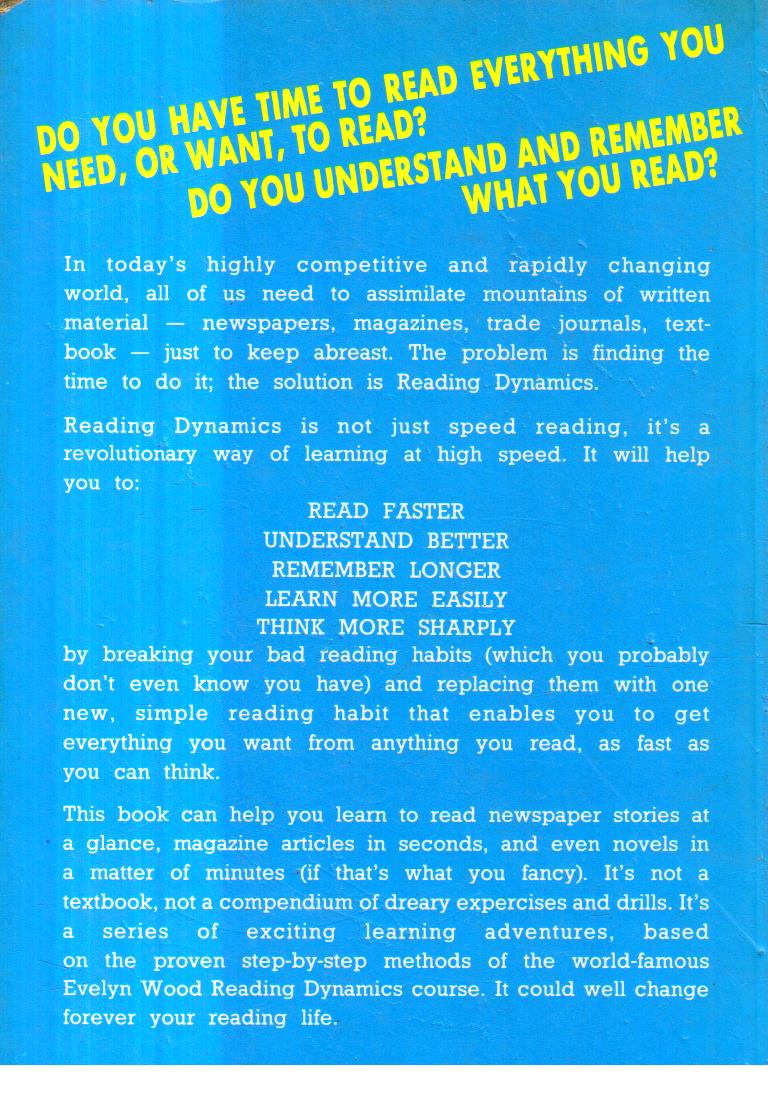 DO YOU HAVE TIME TO READ EVERYTHING YOU NEED, OR WANT, TO READ?

DO YOU UNDERSTAND AND REMEMBER WHAT YOU READ?

In today's highly competitive and rapidly changing world, all of us need to assimilate mountains of written material — newspapers, magazines, trade journals, textbook — just to keep abreast. The problem is finding the time to do it; the solution is Reading Dynamics.

Reading Dynamics is not just speed reading, it's a revolutionary way of learning at high speed. It will help you to:

READ FASTER
UNDERSTAND BETTER
REMEMBER LONGER
LEARN MORE EASILY
THINK MORE SHARPLY

by breaking your bad reading habits (which you probably don't even know you have) and replacing them with one new, simple reading habit that enables you to get everything you want from anything you read, as fast as you can think.

This book can help you learn to read newspaper stories at a glance, magazine articles in seconds, and even novels in a matter of minutes (if that's what you fancy). It's not a textbook, not a compendium of dreary expercises and drills. It's a series of exciting learning adventures, based on the proven step-by-step methods of the world-famous Evelyn Wood Reading Dynamics course. It could well change forever your reading life.